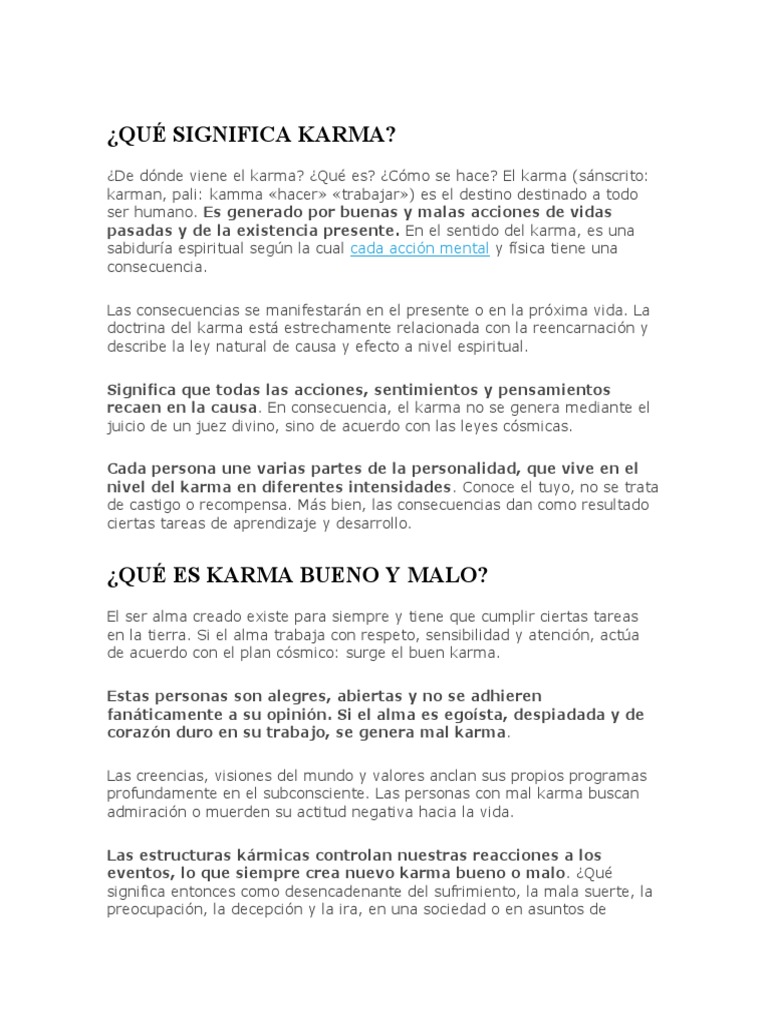 ¿QUÉ SIGNIFICA KARMA?

¿De dónde viene el karma? ¿Qué es? ¿Cómo se hace? El karma (sánscrito: karman, pali: kamma «hacer» «trabajar») es el destino destinado a todo ser humano. Es generado por buenas y malas acciones de vidas pasadas y de la existencia presente. En el sentido del karma, es una sabiduría espiritual según la cual cada acción mental y física tiene una consecuencia.

Las consecuencias se manifestarán en el presente o en la próxima vida. La doctrina del karma está estrechamente relacionada con la reencarnación y describe la ley natural de causa y efecto a nivel espiritual.

Significa que todas las acciones, sentimientos y pensamientos recaen en la causa. En consecuencia, el karma no se genera mediante el juicio de un juez divino, sino de acuerdo con las leyes cósmicas.

Cada persona une varias partes de la personalidad, que vive en el nivel del karma en diferentes intensidades. Conoce el tuyo, no se trata de castigo o recompensa. Más bien, las consecuencias dan como resultado ciertas tareas de aprendizaje y desarrollo.

¿QUÉ ES KARMA BUENO Y MALO?

El ser alma creado existe para siempre y tiene que cumplir ciertas tareas en la tierra. Si el alma trabaja con respeto, sensibilidad y atención, actúa de acuerdo con el plan cósmico: surge el buen karma.

Estas personas son alegres, abiertas y no se adhieren fanáticamente a su opinión. Si el alma es egoísta, despiadada y de corazón duro en su trabajo, se genera mal karma.

Las creencias, visiones del mundo y valores anclan sus propios programas profundamente en el subconsciente. Las personas con mal karma buscan admiración o muerden su actitud negativa hacia la vida.

Las estructuras kármicas controlan nuestras reacciones a los eventos, lo que siempre crea nuevo karma bueno o malo. ¿Qué significa entonces como desencadenante del sufrimiento, la mala suerte, la preocupación, la decepción y la ira, en una sociedad o en asuntos de